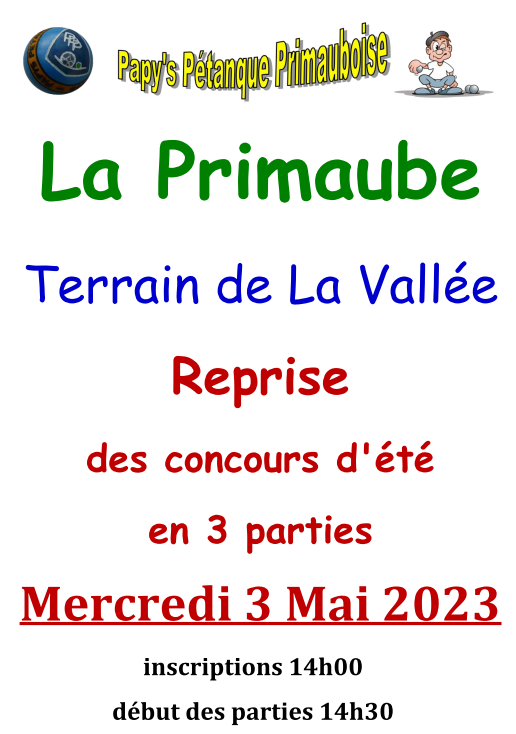 PPP

Papy's Pétanque Primauboise

La Primaube

Terrain de La Vallée

Reprise

des concours d'été

en 3 parties

Mercredi 3 Mai 2023

inscriptions 14h00

début des parties 14h30